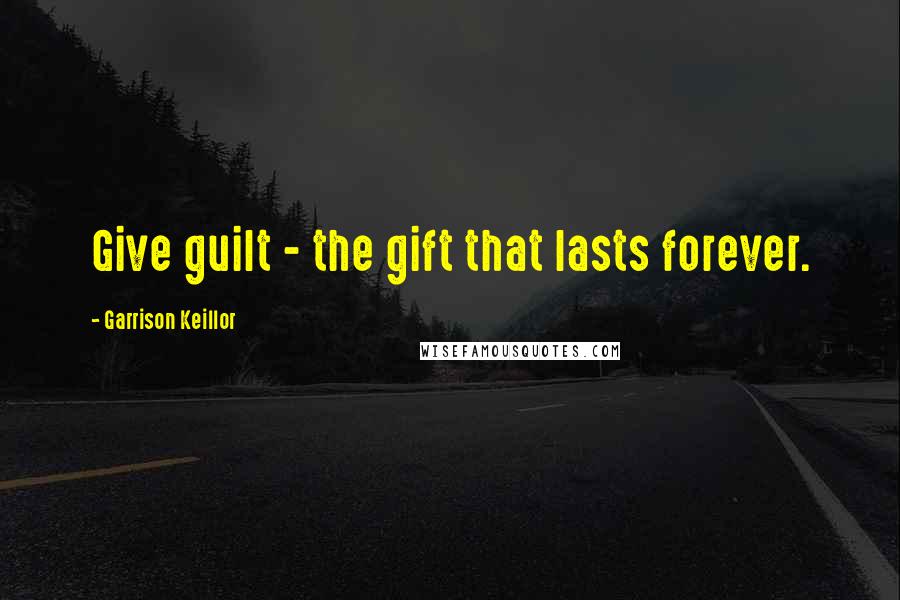 Give guilt - the gift that lasts forever.

- Garrison Keillor

WISEFAMOUSQUOTES.COM